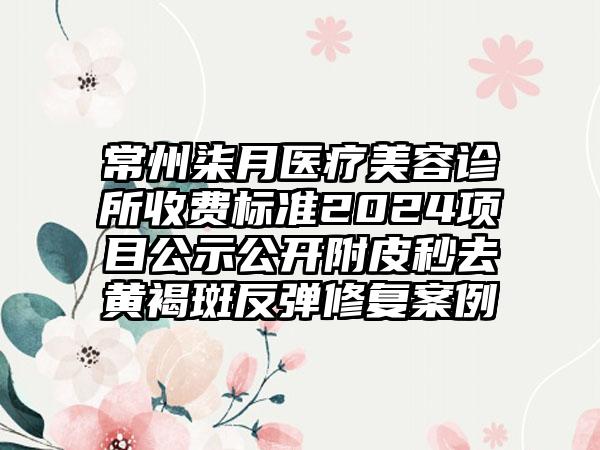 常州柒月医疗美容诊所收费标准2024项目公示公开附皮秒去黄褐斑反弹修复案例